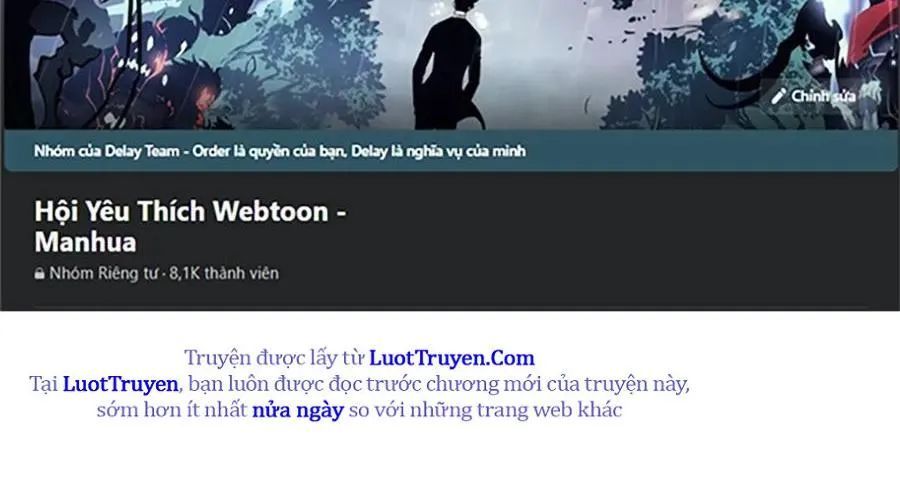 Chỉnh sửa

Nhóm của Delay Team - Order là quyền của bạn, Delay là nghĩa vụ của mình

Hội Yêu Thích Webtoon - Manhua

Nhóm Riêng tư · 8,1K thành viên

Truyện được lấy từ LuotTruyen.Com
Tại LuotTruyen, bạn luôn được đọc trước chương mới của truyện này, sớm hơn ít nhất nửa ngày so với những trang web khác